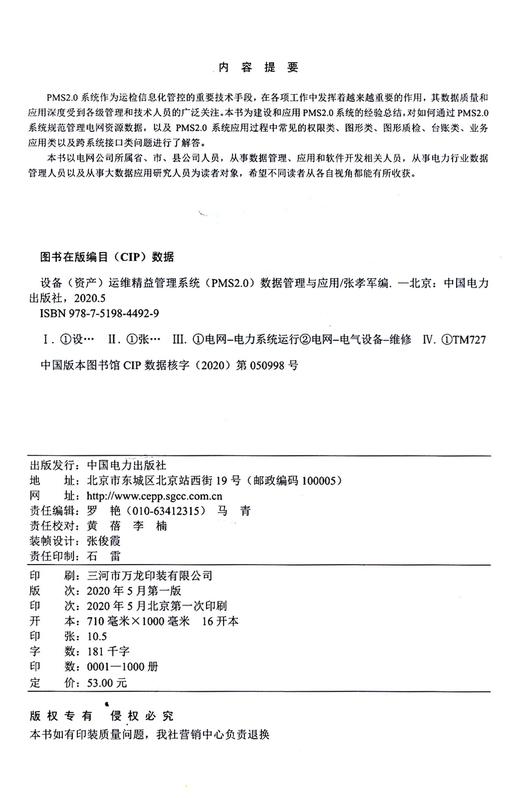 内 容 提 要

PMS2.0 系统作为运检信息化管控的重要技术手段，在各项工作中发挥着越来越重要的作用，其数据质量和应用深度受到各级管理和技术人员的广泛关注。本书为建设和应用 PMS2.0 系统的经验总结，对如何通过 PMS2.0 系统规范管理电网资源数据，以及 PMS2.0 系统应用过程中常见的权限类、图形类、图形质检、台账类、业务应用类以及跨系统接口类问题进行了解答。

本书以电网公司所属省、市、县公司人员，从事数据管理、应用和软件开发相关人员，从事电力行业数据管理人员以及从事大数据应用研究人员为读者对象，希望不同读者从各自视角都能有所收获。

图书在版编目（CIP）数据

设备（资产）运维精益管理系统（PMS2.0）数据管理与应用/张孝军编. —北京：中国电力出版社，2020.5
ISBN 978-7-5198-4492-9

Ⅰ. ①设… Ⅱ. ①张… Ⅲ. ①电网-电力系统运行②电网-电气设备-维修 Ⅳ. ①TM727

中国版本图书馆 CIP 数据核字（2020）第 050998 号

出版发行：中国电力出版社
地　　址：北京市东城区北京站西街 19 号（邮政编码 100005）
网　　址：http://www.cepp.sgcc.com.cn
责任编辑：罗　艳（010-63412315）　马　青
责任校对：黄　蓓　李　楠
装帧设计：张俊霞
责任印制：石　雷

印　　刷：三河市万龙印装有限公司
版　　次：2020 年 5 月第一版
印　　次：2020 年 5 月北京第一次印刷
开　　本：710 毫米×1000 毫米　16 开本
印　　张：10.5
字　　数：181 千字
印　　数：0001—1000 册
定　　价：53.00 元

版 权 专 有　侵 权 必 究
本书如有印装质量问题，我社营销中心负责退换